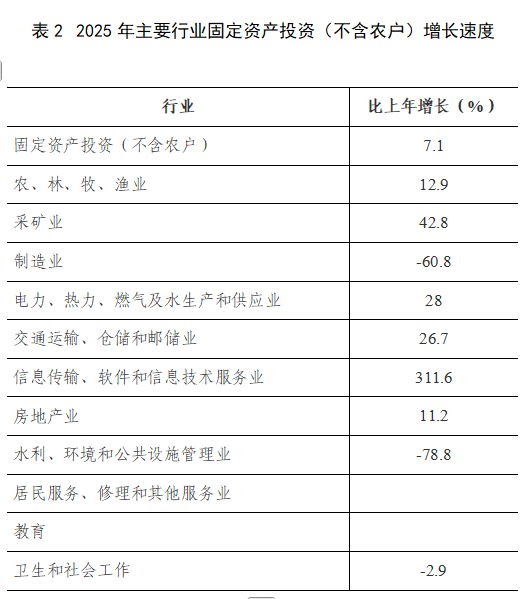 表 2 2025 年主要行业固定资产投资（不含农户）增长速度

| 行业 | 比上年增长（%） |
|---|---|
| 固定资产投资（不含农户） | 7.1 |
| 农、林、牧、渔业 | 12.9 |
| 采矿业 | 42.8 |
| 制造业 | -60.8 |
| 电力、热力、燃气及水生产和供应业 | 28 |
| 交通运输、仓储和邮储业 | 26.7 |
| 信息传输、软件和信息技术服务业 | 311.6 |
| 房地产业 | 11.2 |
| 水利、环境和公共设施管理业 | -78.8 |
| 居民服务、修理和其他服务业 | |
| 教育 | |
| 卫生和社会工作 | -2.9 |